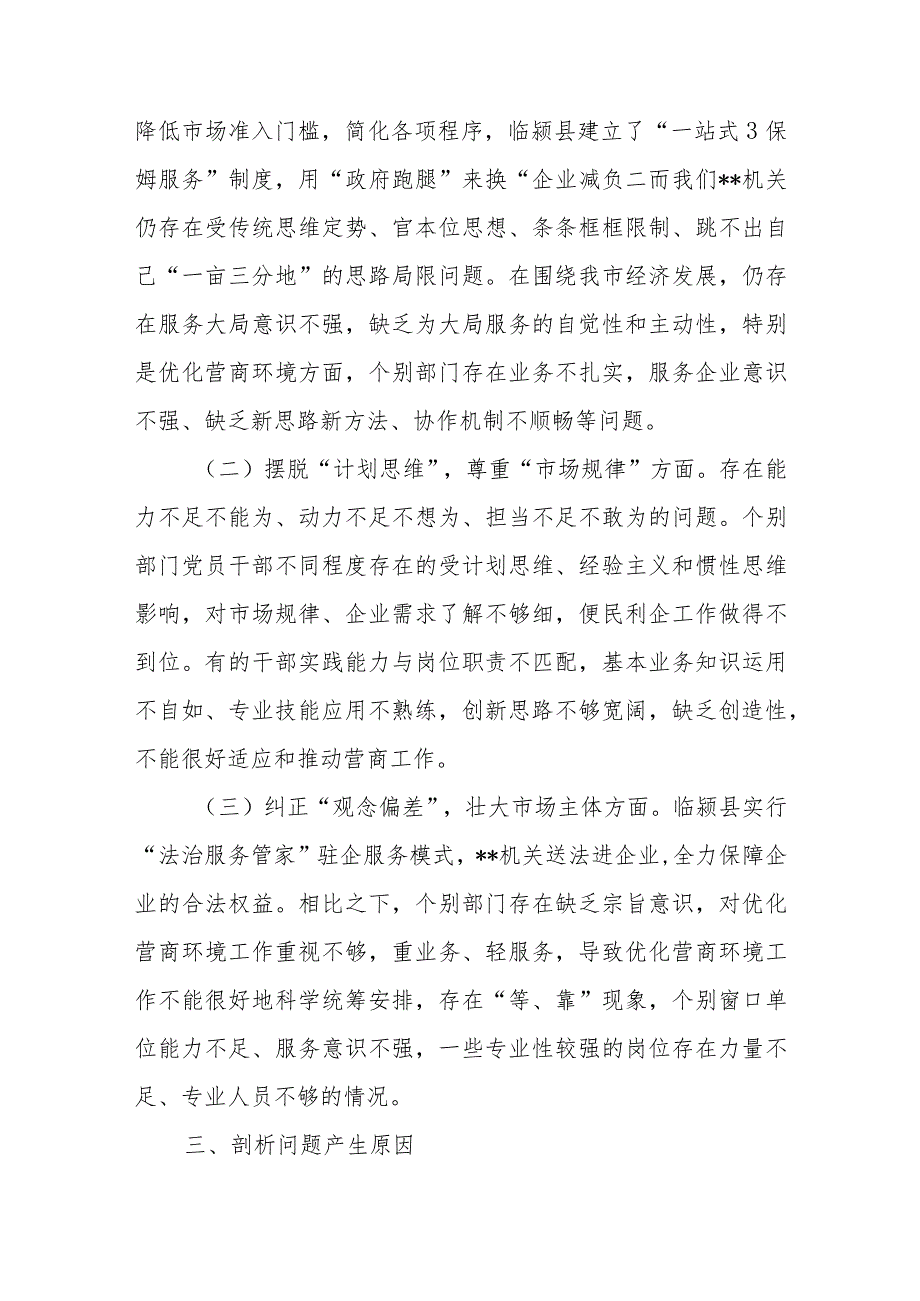 降低市场准入门槛，简化各项程序，临颍县建立了“一站式3保姆服务”制度，用“政府跑腿”来换“企业减负二而我们**机关仍存在受传统思维定势、官本位思想、条条框框限制、跳不出自己“一亩三分地”的思路局限问题。在围绕我市经济发展，仍存在服务大局意识不强，缺乏为大局服务的自觉性和主动性，特别是优化营商环境方面，个别部门存在业务不扎实，服务企业意识不强、缺乏新思路新方法、协作机制不顺畅等问题。

（二）摆脱“计划思维”，尊重“市场规律”方面。存在能力不足不能为、动力不足不想为、担当不足不敢为的问题。个别部门党员干部不同程度存在的受计划思维、经验主义和惯性思维影响，对市场规律、企业需求了解不够细，便民利企工作做得不到位。有的干部实践能力与岗位职责不匹配，基本业务知识运用不自如、专业技能应用不熟练，创新思路不够宽阔，缺乏创造性，不能很好适应和推动营商工作。

（三）纠正“观念偏差”，壮大市场主体方面。临颍县实行“法治服务管家”驻企服务模式，**机关送法进企业,全力保障企业的合法权益。相比之下，个别部门存在缺乏宗旨意识，对优化营商环境工作重视不够，重业务、轻服务，导致优化营商环境工作不能很好地科学统筹安排，存在“等、靠”现象，个别窗口单位能力不足、服务意识不强，一些专业性较强的岗位存在力量不足、专业人员不够的情况。

三、剖析问题产生原因